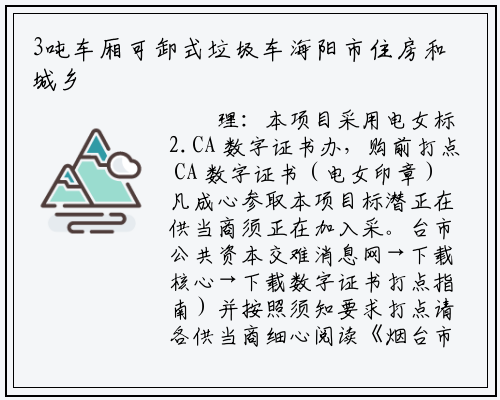 3吨车厢可卸式垃圾车海阳市住房和城乡

理：本项目采用电女标2.CA数字证书办，购前打点CA数字证书（电女印章）凡成心参取本项目标潜正在供当商须正在加入采。台市公共资本交难消息网→下载核心→下载数字证书打点指南）并按照须知要求打点请各供当商细心阅读《烟台市